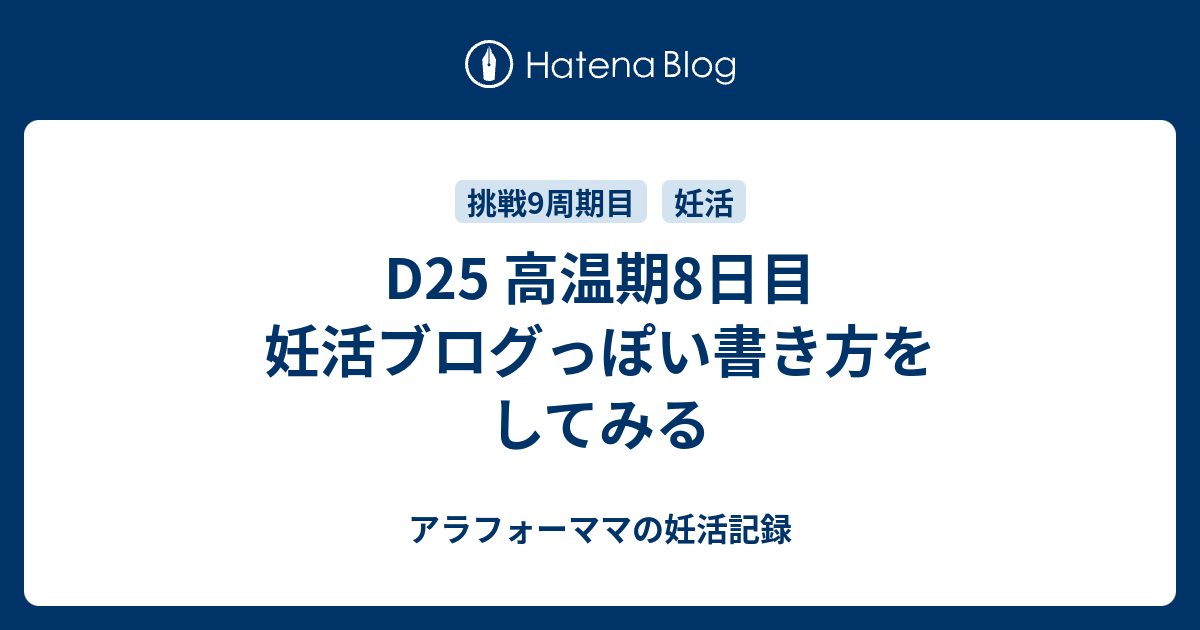 Hatena Blog

挑戦9周期目 妊活

D25 高温期8日目
妊活ブログっぽい書き方をしてみる

アラフォーママの妊活記録